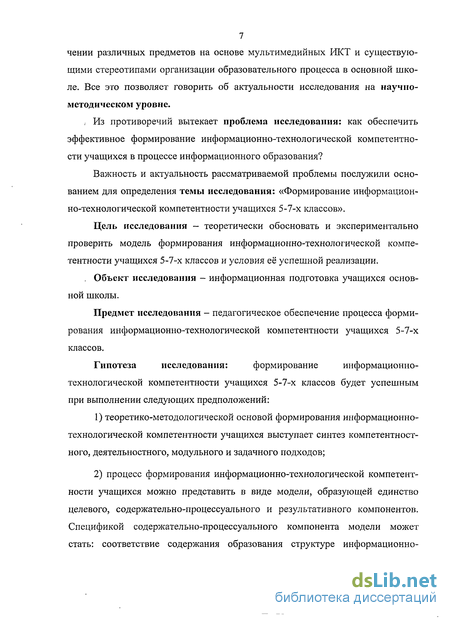 7

чении различных предметов на основе мультимедийных ИКТ и существующими стереотипами организации образовательного процесса в основной школе. Все это позволяет говорить об актуальности исследования на научно-методическом уровне.

Из противоречий вытекает проблема исследования: как обеспечить эффективное формирование информационно-технологической компетентности учащихся в процессе информационного образования?

Важность и актуальность рассматриваемой проблемы послужили основанием для определения темы исследования: «Формирование информационно-технологической компетентности учащихся 5-7-х классов».

Цель исследования – теоретически обосновать и экспериментально проверить модель формирования информационно-технологической компетентности учащихся 5-7-х классов и условия её успешной реализации.

Объект исследования – информационная подготовка учащихся основной школы.

Предмет исследования – педагогическое обеспечение процесса формирования информационно-технологической компетентности учащихся 5-7-х классов.

Гипотеза исследования: формирование информационно-технологической компетентности учащихся 5-7-х классов будет успешным при выполнении следующих предположений:

1) теоретико-методологической основой формирования информационно-технологической компетентности учащихся выступает синтез компетентностного, деятельностного, модульного и задачного подходов;

2) процесс формирования информационно-технологической компетентности учащихся можно представить в виде модели, образующей единство целевого, содержательно-процессуального и результативного компонентов. Спецификой содержательно-процессуального компонента модели может стать: соответствие содержания образования структуре информационно-

dsLib.net
библиотека диссертаций